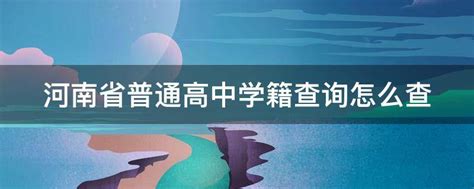 河南省普通高中学籍查询怎么查